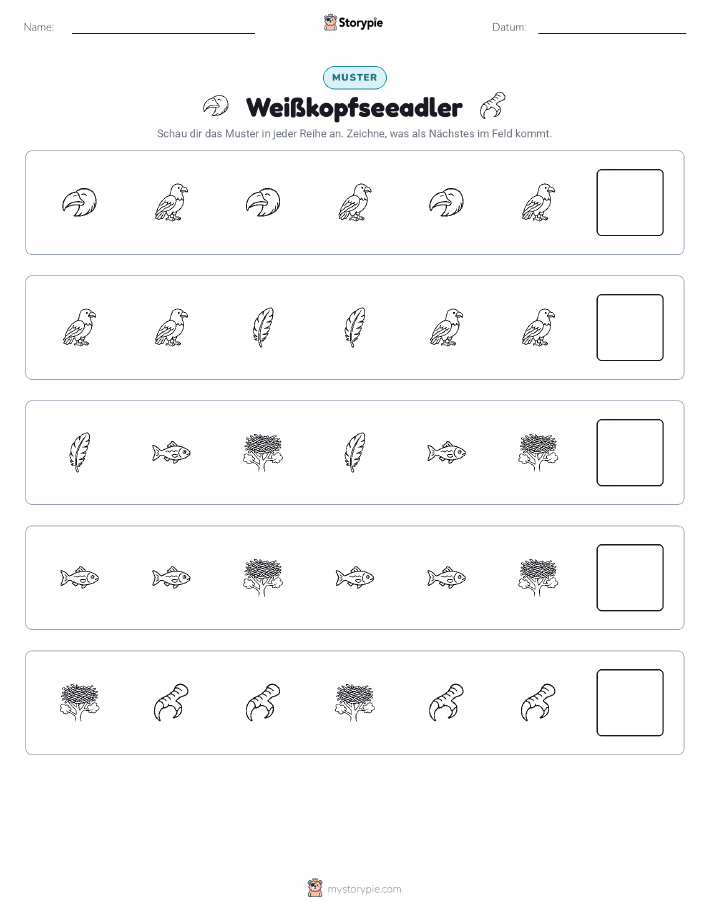 Name: Storypie Datum:

MUSTER

Weißkopfseeadler

Schau dir das Muster in jeder Reihe an. Zeichne, was als Nächstes im Feld kommt.

mystorypie.com